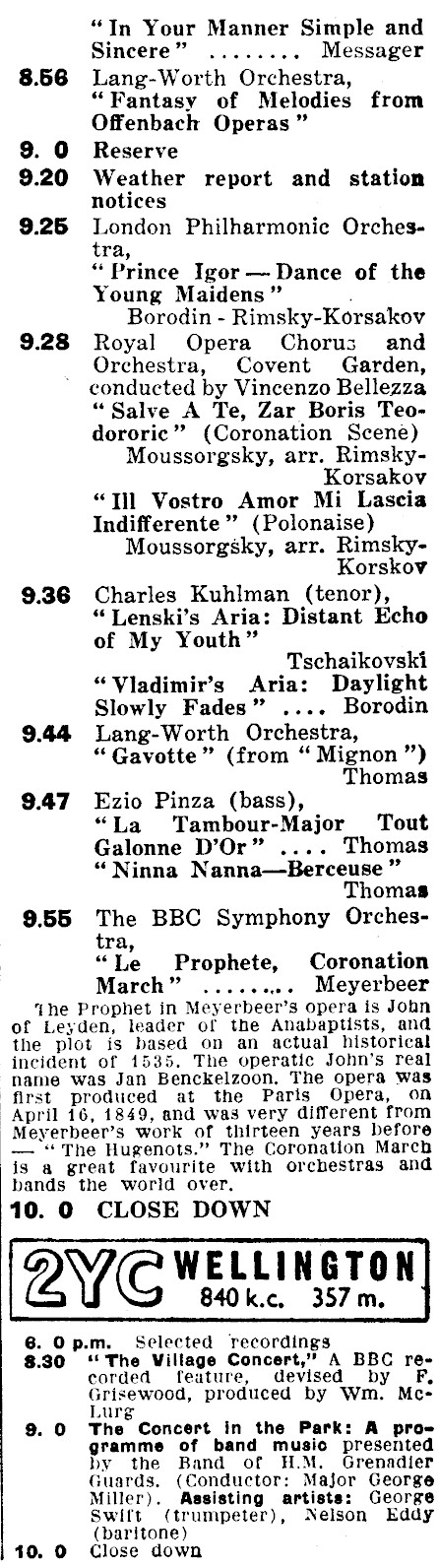 "In Your Manner Simple and Sincere" ........ Messager

8.56 Lang-Worth Orchestra, "Fantasy of Melodies from Offenbach Operas"

9. 0 Reserve

9.20 Weather report and station notices

9.25 London Philharmonic Orchestra, "Prince Igor — Dance of the Young Maidens" Borodin - Rimsky-Korsakov

9.28 Royal Opera Chorus and Orchestra, Covent Garden, conducted by Vincenzo Bellezza "Salve A Te, Zar Boris Teodororic" (Coronation Scene) Moussorgsky, arr. Rimsky-Korsakov

"Ill Vostro Amor Mi Lascia Indifferente" (Polonaise) Moussorgsky, arr. Rimsky-Korskov

9.36 Charles Kuhlman (tenor), "Lenski's Aria: Distant Echo of My Youth" Tschaikovski

"Vladimir's Aria: Daylight Slowly Fades" .... Borodin

9.44 Lang-Worth Orchestra, "Gavotte" (from "Mignon") Thomas

9.47 Ezio Pinza (bass), "La Tambour-Major Tout Galonne D'Or" .... Thomas

"Ninna Nanna—Berceuse" Thomas

9.55 The BBC Symphony Orchestra, "Le Prophete, Coronation March" ......... Meyerbeer

The Prophet in Meyerbeer's opera is John of Leyden, leader of the Anabaptists, and the plot is based on an actual historical incident of 1535. The operatic John's real name was Jan Benckelzoon. The opera was first produced at the Paris Opera, on April 16, 1849, and was very different from Meyerbeer's work of thirteen years before — "The Hugenots." The Coronation March is a great favourite with orchestras and bands the world over.

10. 0 CLOSE DOWN

2YC WELLINGTON 840 k.c. 357 m.

6. 0 p.m. Selected recordings

8.30 "The Village Concert," A BBC recorded feature, devised by F. Grisewood, produced by Wm. McLurg

9. 0 The Concert in the Park: A programme of band music presented by the Band of H.M. Grenadier Guards. (Conductor: Major George Miller). Assisting artists: George Swift (trumpeter), Nelson Eddy (baritone)

10. 0 Close down